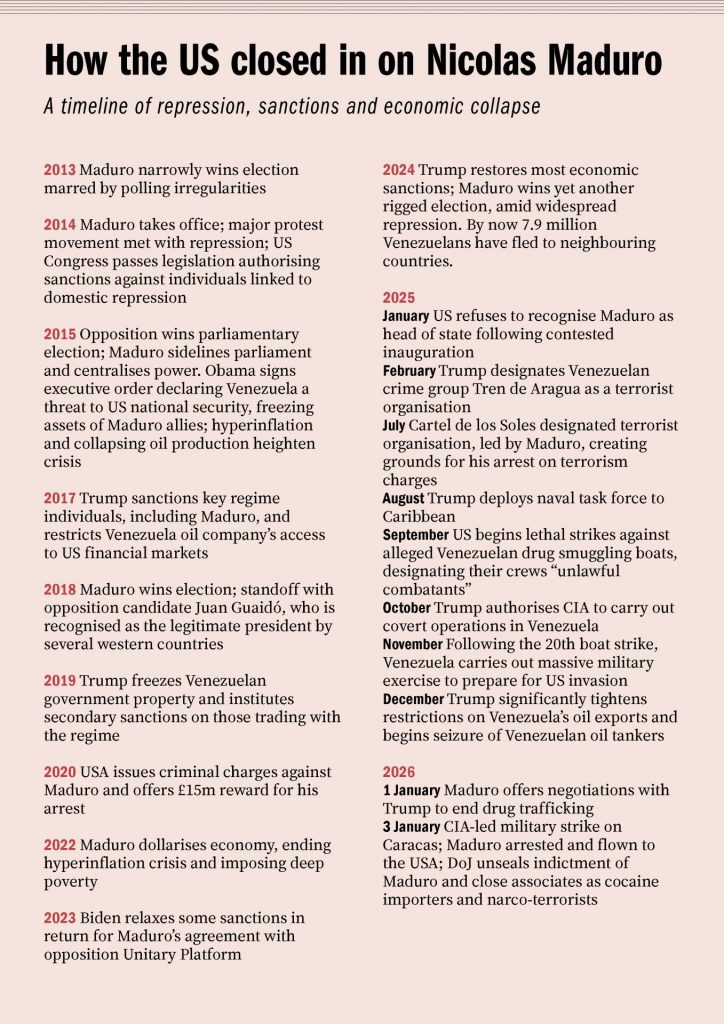 How the US closed in on Nicolas Maduro

A timeline of repression, sanctions and economic collapse

2013 Maduro narrowly wins election marred by polling irregularities

2014 Maduro takes office; major protest movement met with repression; US Congress passes legislation authorising sanctions against individuals linked to domestic repression

2015 Opposition wins parliamentary election; Maduro sidelines parliament and centralises power. Obama signs executive order declaring Venezuela a threat to US national security, freezing assets of Maduro allies; hyperinflation and collapsing oil production heighten crisis

2017 Trump sanctions key regime individuals, including Maduro, and restricts Venezuela oil company's access to US financial markets

2018 Maduro wins election; standoff with opposition candidate Juan Guaidó, who is recognised as the legitimate president by several western countries

2019 Trump freezes Venezuelan government property and institutes secondary sanctions on those trading with the regime

2020 USA issues criminal charges against Maduro and offers £15m reward for his arrest

2022 Maduro dollarises economy, ending hyperinflation crisis and imposing deep poverty

2023 Biden relaxes some sanctions in return for Maduro's agreement with opposition Unitary Platform

2024 Trump restores most economic sanctions; Maduro wins yet another rigged election, amid widespread repression. By now 7.9 million Venezuelans have fled to neighbouring countries.

2025
January US refuses to recognise Maduro as head of state following contested inauguration
February Trump designates Venezuelan crime group Tren de Aragua as a terrorist organisation
July Cartel de los Soles designated terrorist organisation, led by Maduro, creating grounds for his arrest on terrorism charges
August Trump deploys naval task force to Caribbean
September US begins lethal strikes against alleged Venezuelan drug smuggling boats, designating their crews "unlawful combatants"
October Trump authorises CIA to carry out covert operations in Venezuela
November Following the 20th boat strike, Venezuela carries out massive military exercise to prepare for US invasion
December Trump significantly tightens restrictions on Venezuela's oil exports and begins seizure of Venezuelan oil tankers

2026
1 January Maduro offers negotiations with Trump to end drug trafficking
3 January CIA-led military strike on Caracas; Maduro arrested and flown to the USA; DoJ unseals indictment of Maduro and close associates as cocaine importers and narco-terrorists